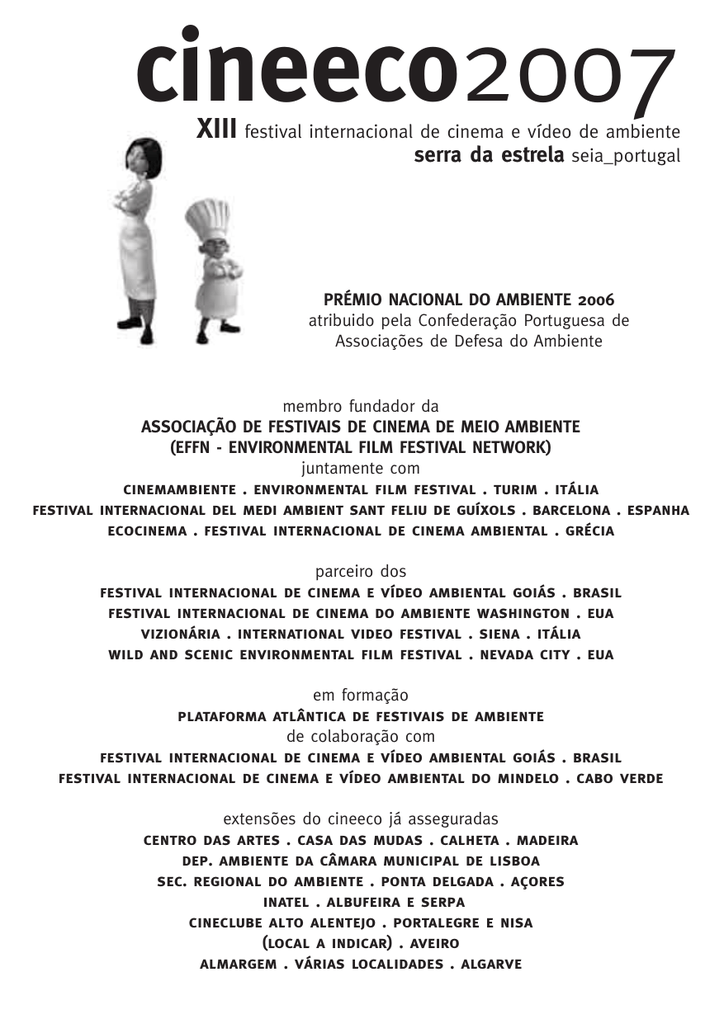 cineeco2007

XIII festival internacional de cinema e vídeo de ambiente
serra da estrela seia_portugal

PRÉMIO NACIONAL DO AMBIENTE 2006
atribuido pela Confederação Portuguesa de
Associações de Defesa do Ambiente

membro fundador da
ASSOCIAÇÃO DE FESTIVAIS DE CINEMA DE MEIO AMBIENTE
(EFFN - ENVIRONMENTAL FILM FESTIVAL NETWORK)
juntamente com
CINEMAMBIENTE . ENVIRONMENTAL FILM FESTIVAL . TURIM . ITÁLIA
FESTIVAL INTERNACIONAL DEL MEDI AMBIENT SANT FELIU DE GUÍXOLS . BARCELONA . ESPANHA
ECOCINEMA . FESTIVAL INTERNACIONAL DE CINEMA AMBIENTAL . GRÉCIA

parceiro dos
FESTIVAL INTERNACIONAL DE CINEMA E VÍDEO AMBIENTAL GOIÁS . BRASIL
FESTIVAL INTERNACIONAL DE CINEMA DO AMBIENTE WASHINGTON . EUA
VIZIONÁRIA . INTERNATIONAL VIDEO FESTIVAL . SIENA . ITÁLIA
WILD AND SCENIC ENVIRONMENTAL FILM FESTIVAL . NEVADA CITY . EUA

em formação
PLATAFORMA ATLÂNTICA DE FESTIVAIS DE AMBIENTE
de colaboração com
FESTIVAL INTERNACIONAL DE CINEMA E VÍDEO AMBIENTAL GOIÁS . BRASIL
FESTIVAL INTERNACIONAL DE CINEMA E VÍDEO AMBIENTAL DO MINDELO . CABO VERDE

extensões do cineeco já asseguradas
CENTRO DAS ARTES . CASA DAS MUDAS . CALHETA . MADEIRA
DEP. AMBIENTE DA CÂMARA MUNICIPAL DE LISBOA
SEC. REGIONAL DO AMBIENTE . PONTA DELGADA . AÇORES
INATEL . ALBUFEIRA E SERPA
CINECLUBE ALTO ALENTEJO . PORTALEGRE E NISA
(LOCAL A INDICAR) . AVEIRO
ALMARGEM . VÁRIAS LOCALIDADES . ALGARVE